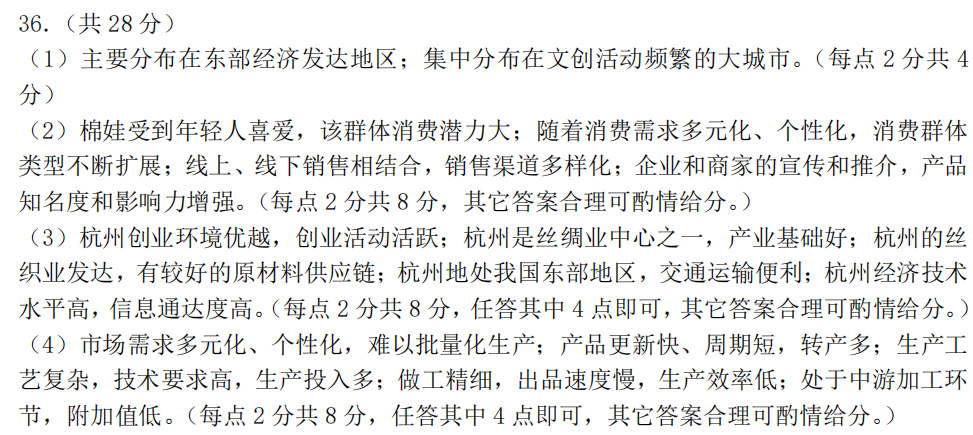 36.（共28分）

（1）主要分布在东部经济发达地区；集中分布在文创活动频繁的大城市。（每点2分共4分）

（2）棉娃受到年轻人喜爱，该群体消费潜力大；随着消费需求多元化、个性化，消费群体类型不断扩展；线上、线下销售相结合，销售渠道多样化；企业和商家的宣传和推介，产品知名度和影响力增强。（每点2分共8分，其它答案合理可酌情给分。）

（3）杭州创业环境优越，创业活动活跃；杭州是丝绸业中心之一，产业基础好；杭州的丝织业发达，有较好的原材料供应链；杭州地处我国东部地区，交通运输便利；杭州经济技术水平高，信息通达度高。（每点2分共8分，任答其中4点即可，其它答案合理可酌情给分。）

（4）市场需求多元化、个性化，难以批量化生产；产品更新快、周期短，转产多；生产工艺复杂，技术要求高，生产投入多；做工精细，出品速度慢，生产效率低；处于中游加工环节，附加值低。（每点2分共8分，任答其中4点即可，其它答案合理可酌情给分。）